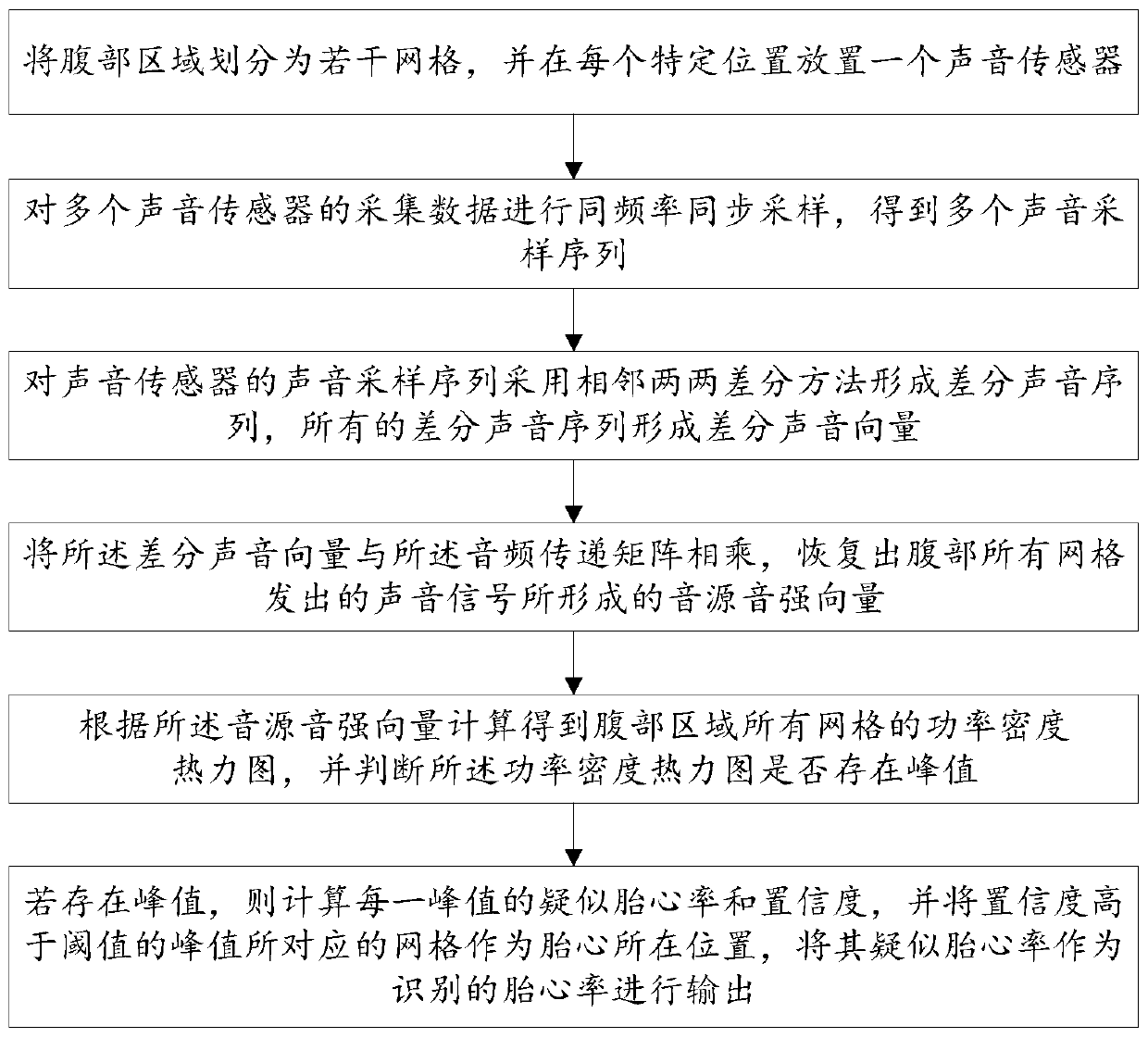 将腹部区域划分为若干网格，并在每个特定位置放置一个声音传感器

对多个声音传感器的采集数据进行同频率同步采样，得到多个声音采样序列

对声音传感器的声音采样序列采用相邻两两差分方法形成差分声音序列，所有的差分声音序列形成差分声音向量

将所述差分声音向量与所述音频传递矩阵相乘，恢复出腹部所有网格发出的声音信号所形成的音源音强向量

根据所述音源音强向量计算得到腹部区域所有网格的功率密度热力图，并判断所述功率密度热力图是否存在峰值

若存在峰值，则计算每一峰值的疑似胎心率和置信度，并将置信度高于阈值的峰值所对应的网格作为胎心所在位置，将其疑似胎心率作为识别的胎心率进行输出